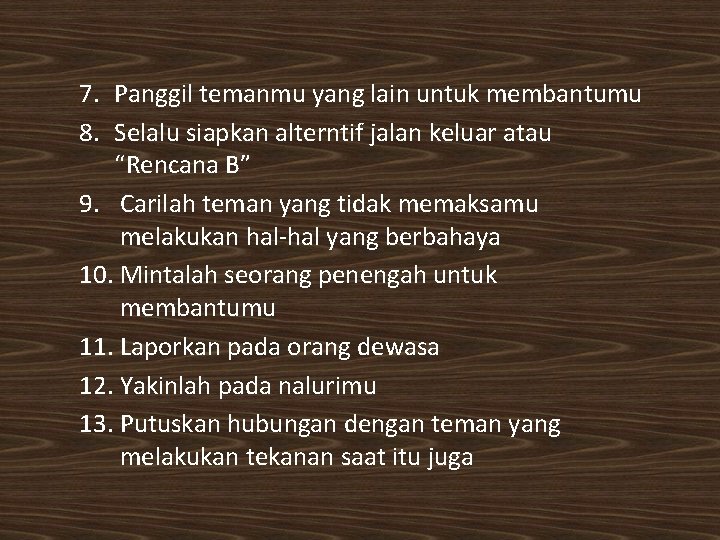 7. Panggil temanmu yang lain untuk membantumu
8. Selalu siapkan alterntif jalan keluar atau “Rencana B”
9. Carilah teman yang tidak memaksamu melakukan hal-hal yang berbahaya
10. Mintalah seorang penengah untuk membantumu
11. Laporkan pada orang dewasa
12. Yakinlah pada nalurimu
13. Putuskan hubungan dengan teman yang melakukan tekanan saat itu juga